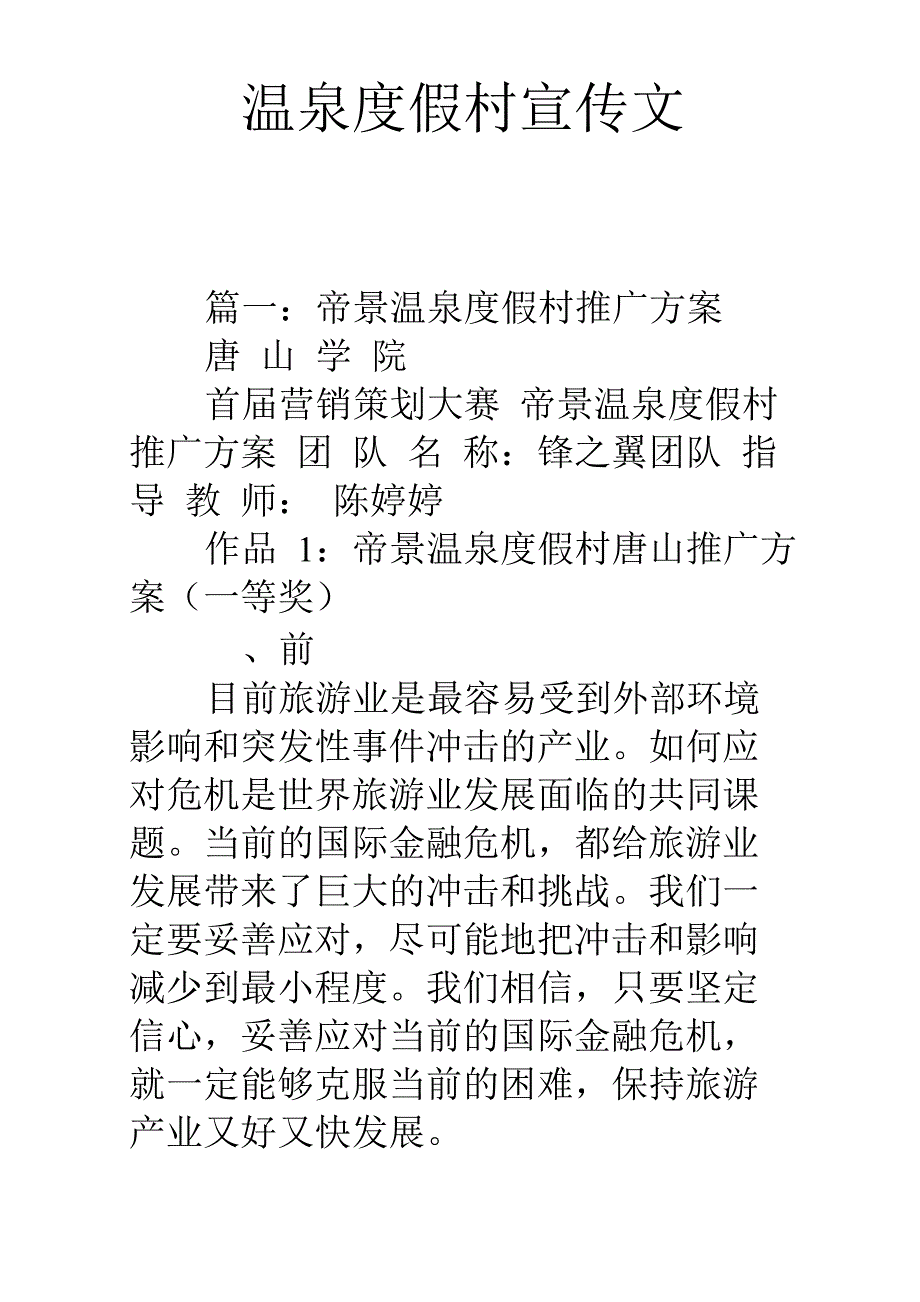 温泉度假村宣传文

篇一：帝景温泉度假村推广方案

唐 山 学 院

首届营销策划大赛 帝景温泉度假村推广方案 团 队 名 称：锋之翼团队 指 导 教 师： 陈婷婷

作品 1：帝景温泉度假村唐山推广方案（一等奖）

、前

目前旅游业是最容易受到外部环境影响和突发性事件冲击的产业。如何应对危机是世界旅游业发展面临的共同课题。当前的国际金融危机，都给旅游业发展带来了巨大的冲击和挑战。我们一定要妥善应对，尽可能地把冲击和影响减少到最小程度。我们相信，只要坚定信心，妥善应对当前的国际金融危机，就一定能够克服当前的困难，保持旅游产业又好又快发展。